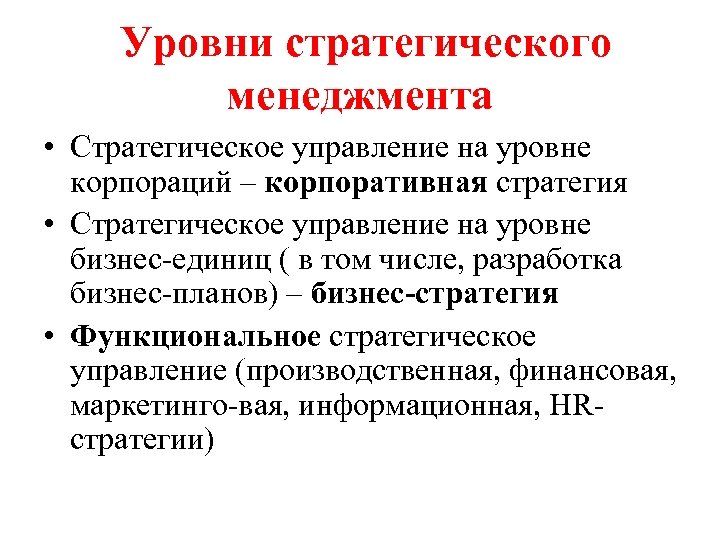 Уровни стратегического менеджмента

• Стратегическое управление на уровне корпораций – корпоративная стратегия
• Стратегическое управление на уровне бизнес-единиц ( в том числе, разработка бизнес-планов) – бизнес-стратегия
• Функциональное стратегическое управление (производственная, финансовая, маркетинго-вая, информационная, HR-стратегии)